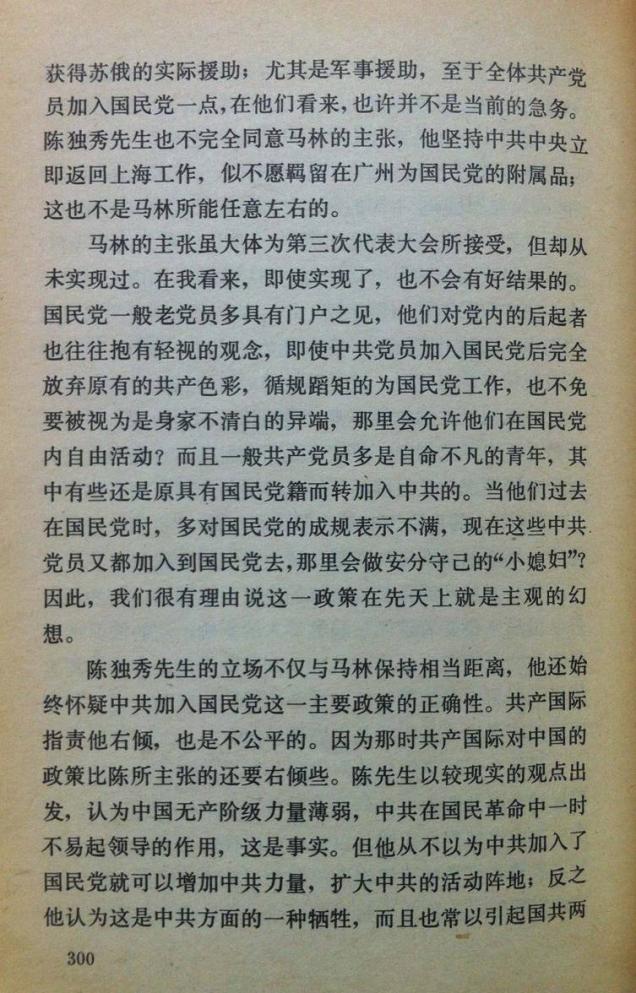 获得苏俄的实际援助；尤其是军事援助，至于全体共产党员加入国民党一点，在他们看来，也许并不是当前的急务。陈独秀先生也不完全同意马林的主张，他坚持中共中央立即返回上海工作，似不愿羁留在广州为国民党的附属品；这也不是马林所能任意左右的。

马林的主张虽大体为第三次代表大会所接受，但却从未实现过。在我看来，即使实现了，也不会有好结果的。国民党一般老党员多具有门户之见，他们对党内的后起者也往往抱有轻视的观念，即使中共党员加入国民党后完全放弃原有的共产色彩，循规蹈矩的为国民党工作，也不免要被视为是身家不清白的异端，那里会允许他们在国民党内自由活动？而且一般共产党员多是自命不凡的青年，其中有些还是原具有国民党籍而转加入中共的。当他们过去在国民党时，多对国民党的成规表示不满，现在这些中共党员又都加入到国民党去，那里会做安分守己的“小媳妇”？因此，我们很有理由说这一政策在先天上就是主观的幻想。

陈独秀先生的立场不仅与马林保持相当距离，他还始终怀疑中共加入国民党这一主要政策的正确性。共产国际指责他右倾，也是不公平的。因为那时共产国际对中国的政策比陈所主张的还要右倾些。陈先生以较现实的观点出发，认为中国无产阶级力量薄弱，中共在国民革命中一时不易起领导的作用，这是事实。但他从不以为中共加入了国民党就可以增加中共力量，扩大中共的活动阵地；反之他认为这是中共方面的一种牺牲，而且也常以引起国共两

300